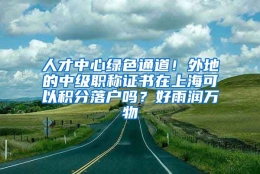 人才中心绿色通道！外地的中级职称证书在上海可以积分落户吗？好雨润万物